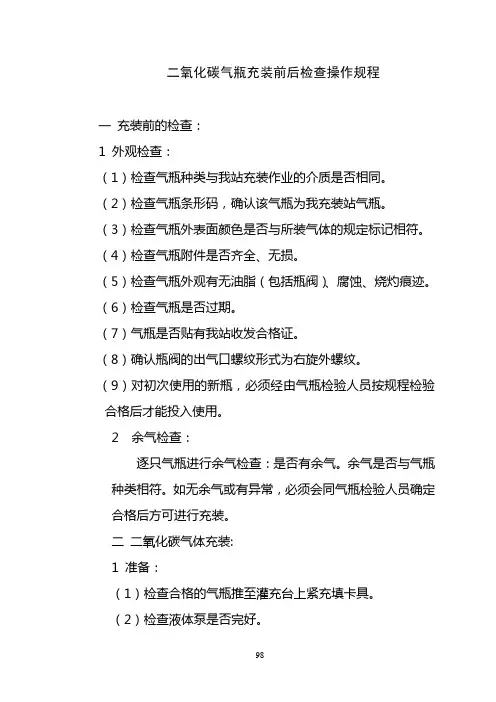 二氧化碳气瓶充装前后检查操作规程

一 充装前的检查：

1 外观检查：

（1）检查气瓶种类与我站充装作业的介质是否相同。

（2）检查气瓶条形码，确认该气瓶为我充装站气瓶。

（3）检查气瓶外表面颜色是否与所装气体的规定标记相符。

（4）检查气瓶附件是否齐全、无损。

（5）检查气瓶外观有无油脂（包括瓶阀）、腐蚀、烧灼痕迹。

（6）检查气瓶是否过期。

（7）气瓶是否贴有我站收发合格证。

（8）确认瓶阀的出气口螺纹形式为右旋外螺纹。

（9）对初次使用的新瓶，必须经由气瓶检验人员按规程检验合格后才能投入使用。

2 余气检查：

逐只气瓶进行余气检查：是否有余气。余气是否与气瓶种类相符。如无余气或有异常，必须会同气瓶检验人员确定合格后方可进行充装。

二 二氧化碳气体充装:

1 准备：

（1）检查合格的气瓶推至灌充台上紧充填卡具。

（2）检查液体泵是否完好。

98